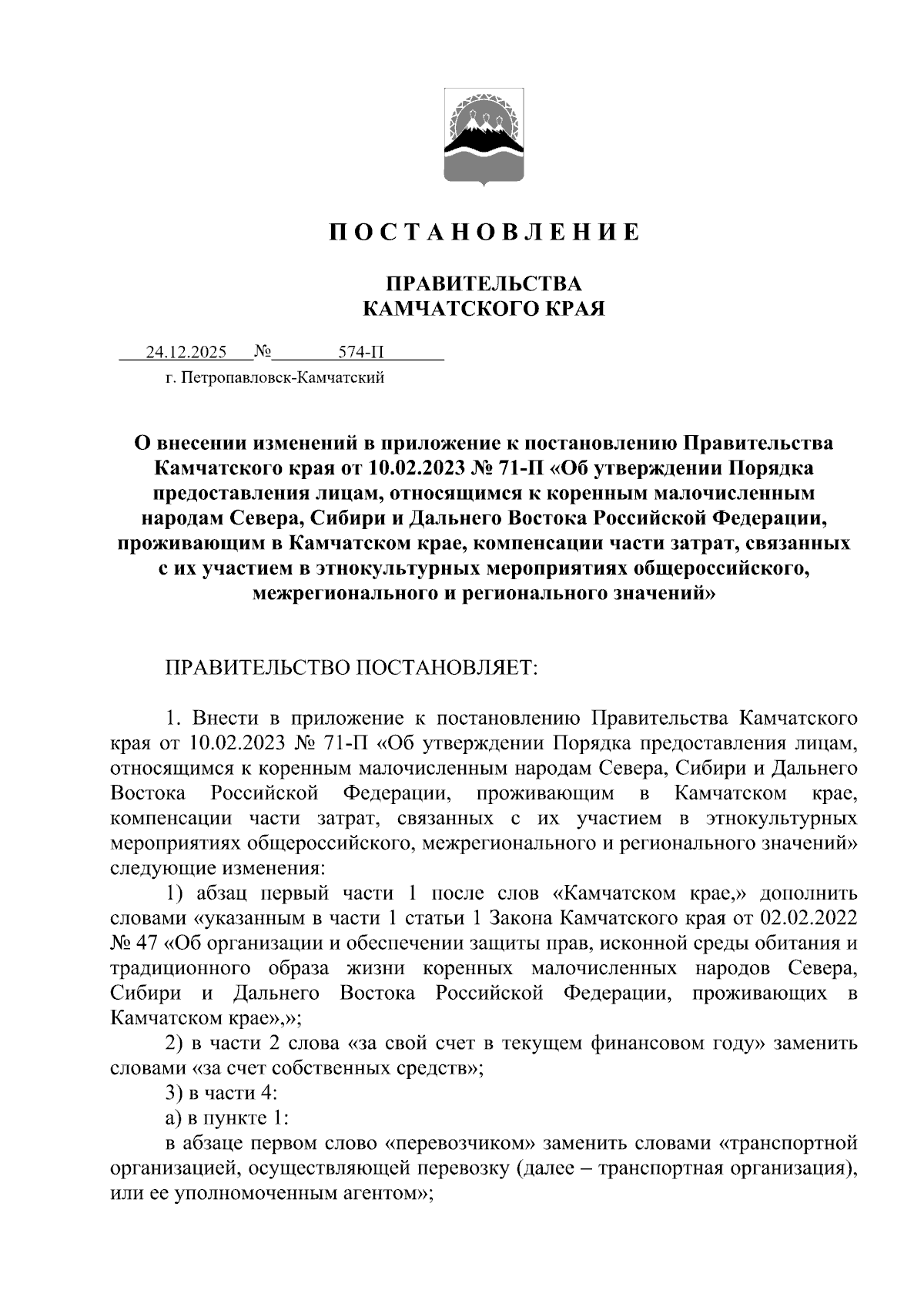 П О С Т А Н О В Л Е Н И Е

ПРАВИТЕЛЬСТВА
КАМЧАТСКОГО КРАЯ

24.12.2025 № 574-П

г. Петропавловск-Камчатский

О внесении изменений в приложение к постановлению Правительства Камчатского края от 10.02.2023 № 71-П «Об утверждении Порядка предоставления лицам, относящимся к коренным малочисленным народам Севера, Сибири и Дальнего Востока Российской Федерации, проживающим в Камчатском крае, компенсации части затрат, связанных с их участием в этнокультурных мероприятиях общероссийского, межрегионального и регионального значений»

ПРАВИТЕЛЬСТВО ПОСТАНОВЛЯЕТ:

1. Внести в приложение к постановлению Правительства Камчатского края от 10.02.2023 № 71-П «Об утверждении Порядка предоставления лицам, относящимся к коренным малочисленным народам Севера, Сибири и Дальнего Востока Российской Федерации, проживающим в Камчатском крае, компенсации части затрат, связанных с их участием в этнокультурных мероприятиях общероссийского, межрегионального и регионального значений» следующие изменения:

1) абзац первый части 1 после слов «Камчатском крае,» дополнить словами «указанным в части 1 статьи 1 Закона Камчатского края от 02.02.2022 № 47 «Об организации и обеспечении защиты прав, исконной среды обитания и традиционного образа жизни коренных малочисленных народов Севера, Сибири и Дальнего Востока Российской Федерации, проживающих в Камчатском крае»,»;

2) в части 2 слова «за свой счет в текущем финансовом году» заменить словами «за счет собственных средств»;

3) в части 4:

а) в пункте 1:

в абзаце первом слово «перевозчиком» заменить словами «транспортной организацией, осуществляющей перевозку (далее – транспортная организация), или ее уполномоченным агентом»;